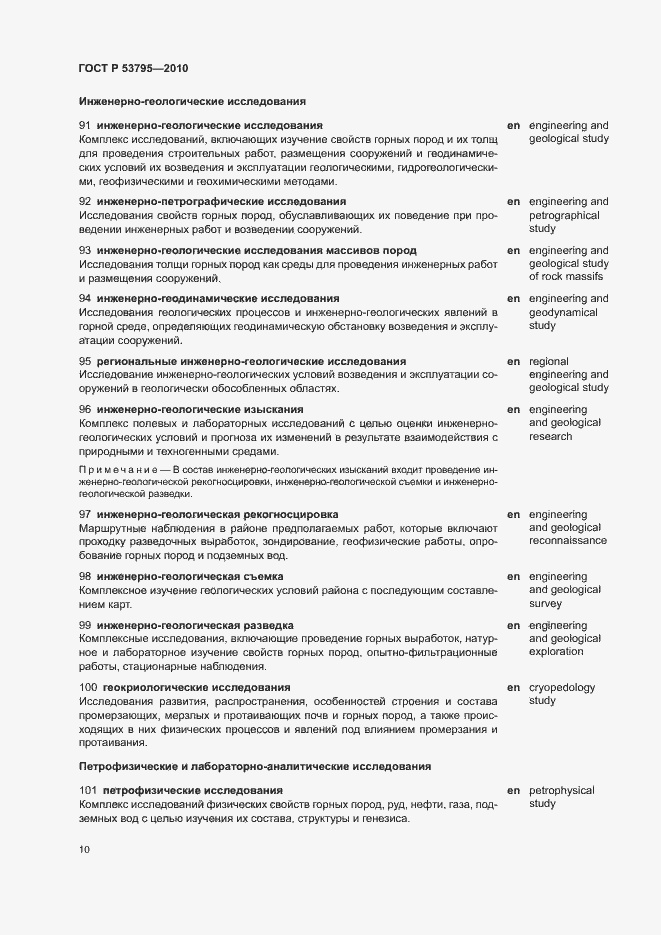 ГОСТ Р 53795—2010

Инженерно-геологические исследования

91 инженерно-геологические исследования
Комплекс исследований, включающих изучение свойств горных пород и их толщ для проведения строительных работ, размещения сооружений и геодинамических условий их возведения и эксплуатации геологическими, гидрогеологическими, геофизическими и геохимическими методами.

en engineering and geological study

92 инженерно-петрографические исследования
Исследования свойств горных пород, обуславливающих их поведение при проведении инженерных работ и возведении сооружений.

en engineering and petrographical study

93 инженерно-геологические исследования массивов пород
Исследования толщи горных пород как среды для проведения инженерных работ и размещения сооружений.

en engineering and geological study of rock massifs

94 инженерно-геодинамические исследования
Исследования геологических процессов и инженерно-геологических явлений в горной среде, определяющих геодинамическую обстановку возведения и эксплуатации сооружений.

en engineering and geodynamical study

95 региональные инженерно-геологические исследования
Исследование инженерно-геологических условий возведения и эксплуатации сооружений в геологически обособленных областях.

en regional engineering and geological study

96 инженерно-геологические изыскания
Комплекс полевых и лабораторных исследований с целью оценки инженерно-геологических условий и прогноза их изменений в результате взаимодействия с природными и техногенными средами.

en engineering and geological research

Примечание — В состав инженерно-геологических изысканий входит проведение инженерно-геологической рекогносцировки, инженерно-геологической съемки и инженерно-геологической разведки.

97 инженерно-геологическая рекогносцировка
Маршрутные наблюдения в районе предполагаемых работ, которые включают проходку разведочных выработок, зондирование, геофизические работы, опробование горных пород и подземных вод.

en engineering and geological reconnaissance

98 инженерно-геологическая съемка
Комплексное изучение геологических условий района с последующим составлением карт.

en engineering and geological survey

99 инженерно-геологическая разведка
Комплексные исследования, включающие проведение горных выработок, натурное и лабораторное изучение свойств горных пород, опытно-фильтрационные работы, стационарные наблюдения.

en engineering and geological exploration

100 геокриологические исследования
Исследования развития, распространения, особенностей строения и состава промерзающих, мерзлых и протаивающих почв и горных пород, а также происходящих в них физических процессов и явлений под влиянием промерзания и протаивания.

en cryopedology study

Петрофизические и лабораторно-аналитические исследования

101 петрофизические исследования
Комплекс исследований физических свойств горных пород, руд, нефти, газа, подземных вод с целью изучения их состава, структуры и генезиса.

en petrophysical study

10